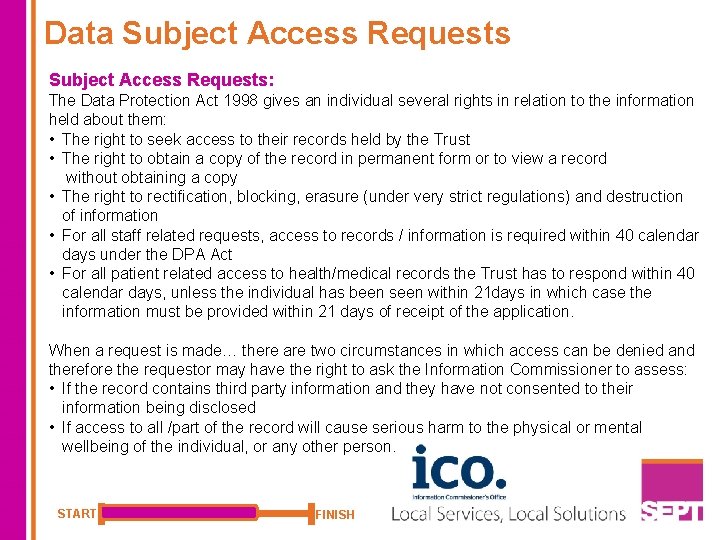 Data Subject Access Requests

Subject Access Requests:
The Data Protection Act 1998 gives an individual several rights in relation to the information held about them:
• The right to seek access to their records held by the Trust
• The right to obtain a copy of the record in permanent form or to view a record without obtaining a copy
• The right to rectification, blocking, erasure (under very strict regulations) and destruction of information
• For all staff related requests, access to records / information is required within 40 calendar days under the DPA Act
• For all patient related access to health/medical records the Trust has to respond within 40 calendar days, unless the individual has been seen within 21days in which case the information must be provided within 21 days of receipt of the application.

When a request is made… there are two circumstances in which access can be denied and therefore the requestor may have the right to ask the Information Commissioner to assess:
• If the record contains third party information and they have not consented to their information being disclosed
• If access to all /part of the record will cause serious harm to the physical or mental wellbeing of the individual, or any other person.

ico.
Information Commissioner's Office

START
FINISH

Local Services, Local Solutions

SEPT